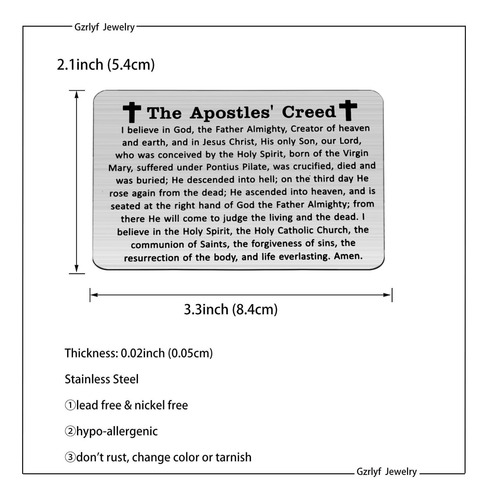 Gzrlyf Jewelry

2.1inch (5.4cm)

The Apostles' Creed

I believe in God, the Father Almighty, Creator of heaven and earth, and in Jesus Christ, His only Son, our Lord, who was conceived by the Holy Spirit, born of the Virgin Mary, suffered under Pontius Pilate, was crucified, died and was buried; He descended into hell; on the third day He rose again from the dead; He ascended into heaven, and is seated at the right hand of God the Father Almighty; from there He will come to judge the living and the dead. I believe in the Holy Spirit, the Holy Catholic Church, the communion of Saints, the forgiveness of sins, the resurrection of the body, and life everlasting. Amen.

3.3inch (8.4cm)

Thickness: 0.02inch (0.05cm)

Stainless Steel

①lead free & nickel free

②hypo-allergenic

③don't rust, change color or tarnish

Gzrlyf Jewelry